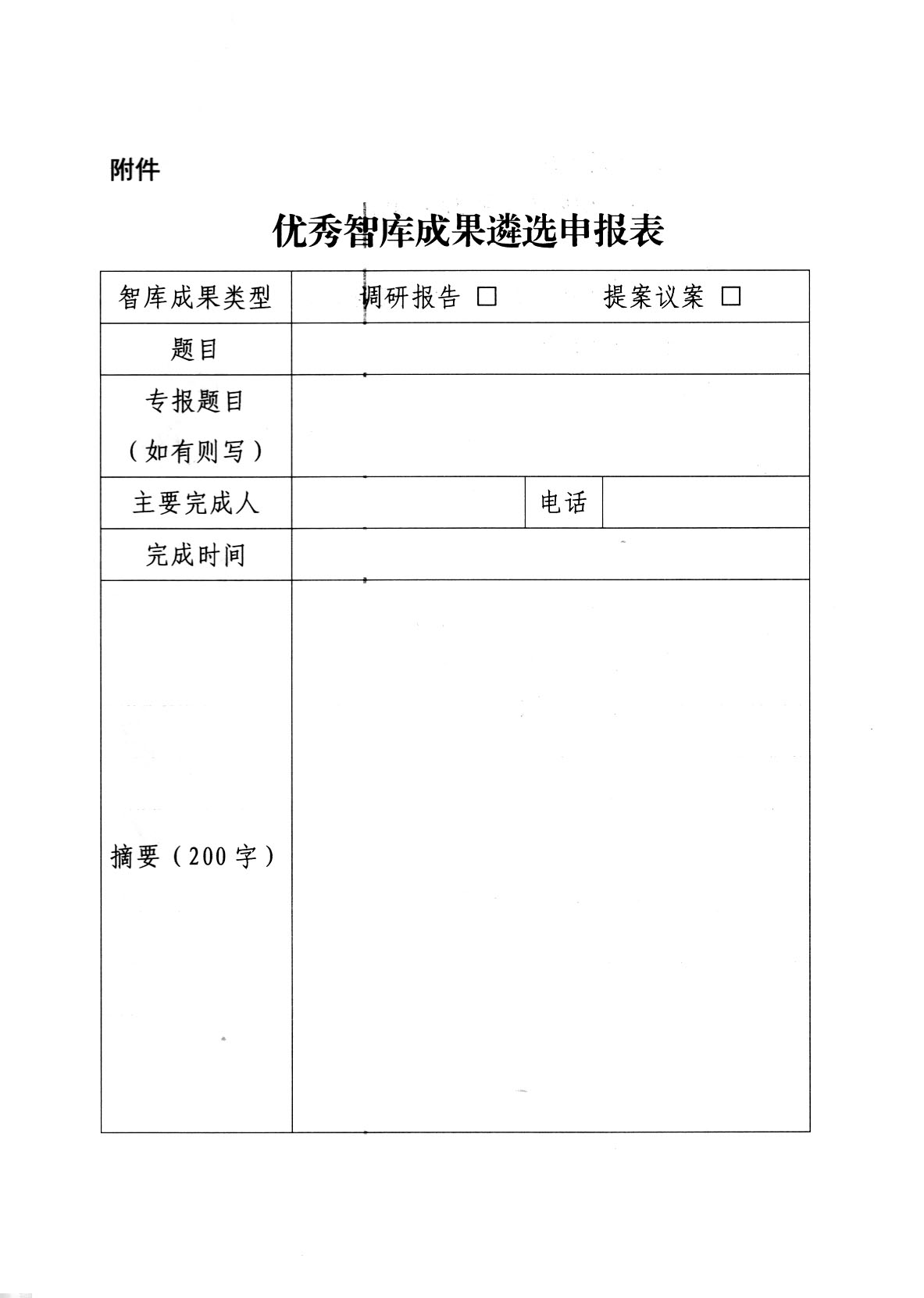 附件

优秀智库成果遴选申报表

| 智库成果类型 | 调研报告 □　　提案议案 □ | | |
|---|---|---|---|
| 题目 | | | |
| 专报题目（如有则写） | | | |
| 主要完成人 | | 电话 | |
| 完成时间 | | | |
| 摘要（200字） | | | |